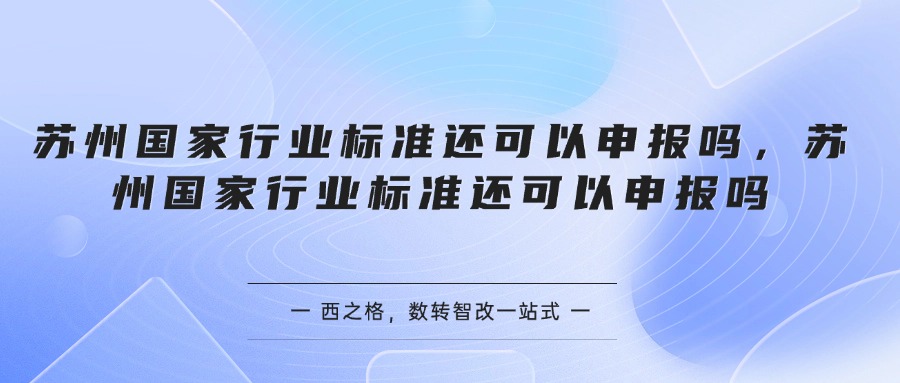 苏州国家行业标准还可以申报吗，苏州国家行业标准还可以申报吗

一 西之格，数转智改一站式 一